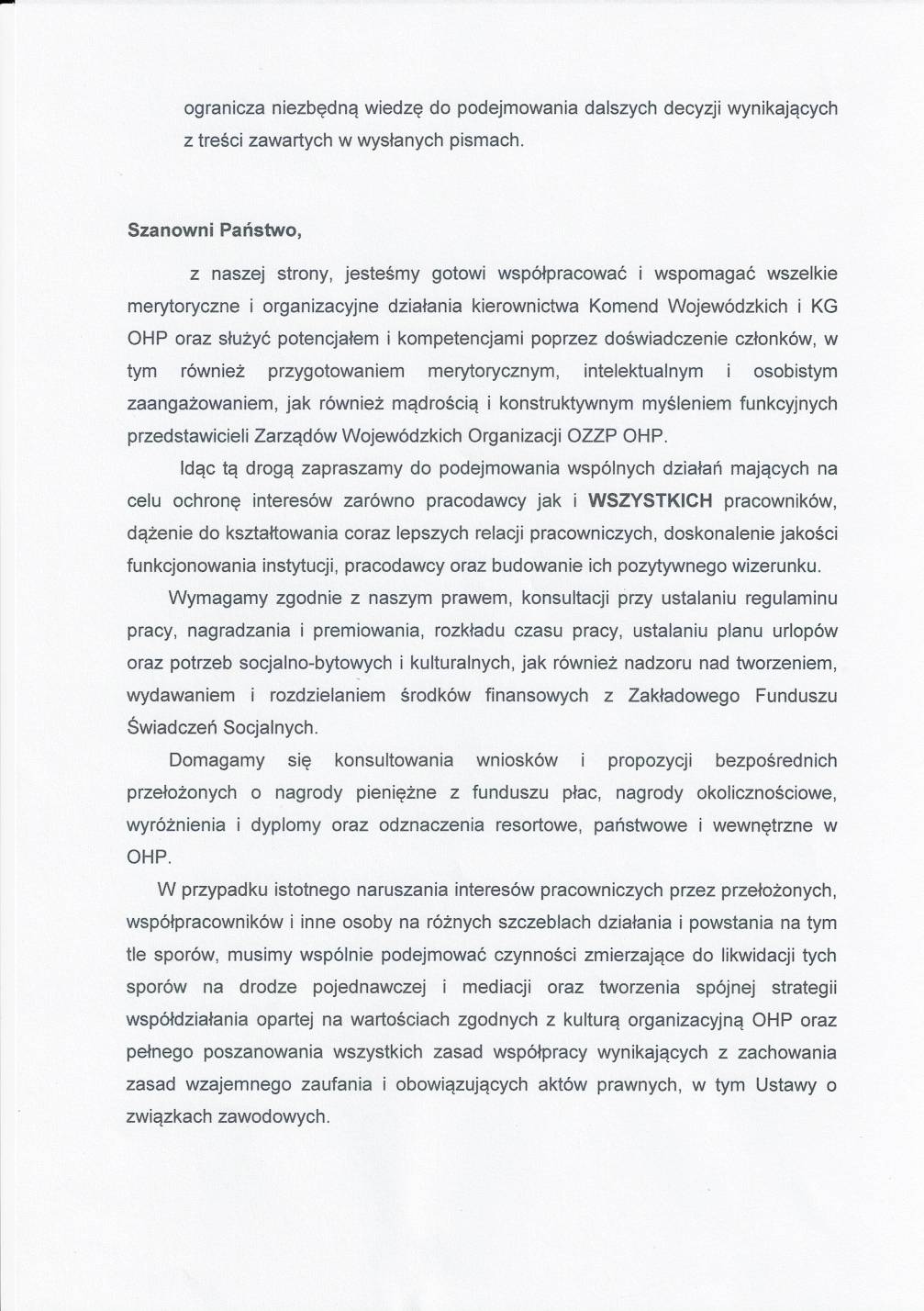 ogranicza niezbędną wiedzę do podejmowania dalszych decyzji wynikających z treści zawartych w wysłanych pismach.

Szanowni Państwo,

z naszej strony, jesteśmy gotowi współpracować i wspomagać wszelkie merytoryczne i organizacyjne działania kierownictwa Komend Wojewódzkich i KG OHP oraz służyć potencjałem i kompetencjami poprzez doświadczenie członków, w tym również przygotowaniem merytorycznym, intelektualnym i osobistym zaangażowaniem, jak również mądrością i konstruktywnym myśleniem funkcyjnych przedstawicieli Zarządów Wojewódzkich Organizacji OZZP OHP.

Idąc tą drogą zapraszamy do podejmowania wspólnych działań mających na celu ochronę interesów zarówno pracodawcy jak i WSZYSTKICH pracowników, dążenie do kształtowania coraz lepszych relacji pracowniczych, doskonalenie jakości funkcjonowania instytucji, pracodawcy oraz budowanie ich pozytywnego wizerunku.

Wymagamy zgodnie z naszym prawem, konsultacji przy ustalaniu regulaminu pracy, nagradzania i premiowania, rozkładu czasu pracy, ustalaniu planu urlopów oraz potrzeb socjalno-bytowych i kulturalnych, jak również nadzoru nad tworzeniem, wydawaniem i rozdzielaniem środków finansowych z Zakładowego Funduszu Świadczeń Socjalnych.

Domagamy się konsultowania wniosków i propozycji bezpośrednich przełożonych o nagrody pieniężne z funduszu płac, nagrody okolicznościowe, wyróżnienia i dyplomy oraz odznaczenia resortowe, państwowe i wewnętrzne w OHP.

W przypadku istotnego naruszania interesów pracowniczych przez przełożonych, współpracowników i inne osoby na różnych szczeblach działania i powstania na tym tle sporów, musimy wspólnie podejmować czynności zmierzające do likwidacji tych sporów na drodze pojednawczej i mediacji oraz tworzenia spójnej strategii współdziałania opartej na wartościach zgodnych z kulturą organizacyjną OHP oraz pełnego poszanowania wszystkich zasad współpracy wynikających z zachowania zasad wzajemnego zaufania i obowiązujących aktów prawnych, w tym Ustawy o związkach zawodowych.